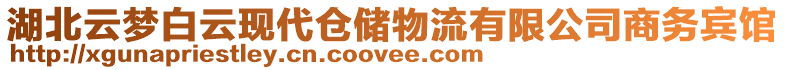 湖北云梦白云现代仓储物流有限公司商务宾馆
http://xgunapriestley.cn.coovee.com